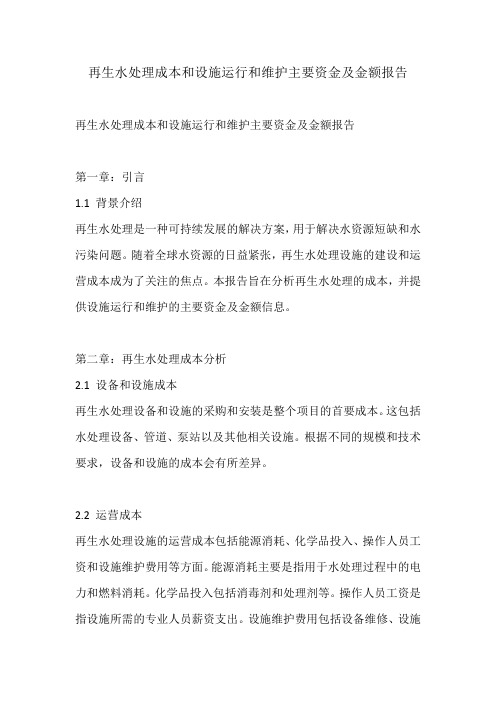 再生水处理成本和设施运行和维护主要资金及金额报告

再生水处理成本和设施运行和维护主要资金及金额报告

第一章：引言

1.1 背景介绍

再生水处理是一种可持续发展的解决方案，用于解决水资源短缺和水污染问题。随着全球水资源的日益紧张，再生水处理设施的建设和运营成本成为了关注的焦点。本报告旨在分析再生水处理的成本，并提供设施运行和维护的主要资金及金额信息。

第二章：再生水处理成本分析

2.1 设备和设施成本

再生水处理设备和设施的采购和安装是整个项目的首要成本。这包括水处理设备、管道、泵站以及其他相关设施。根据不同的规模和技术要求，设备和设施的成本会有所差异。

2.2 运营成本

再生水处理设施的运营成本包括能源消耗、化学品投入、操作人员工资和设施维护费用等方面。能源消耗主要是指用于水处理过程中的电力和燃料消耗。化学品投入包括消毒剂和处理剂等。操作人员工资是指设施所需的专业人员薪资支出。设施维护费用包括设备维修、设施